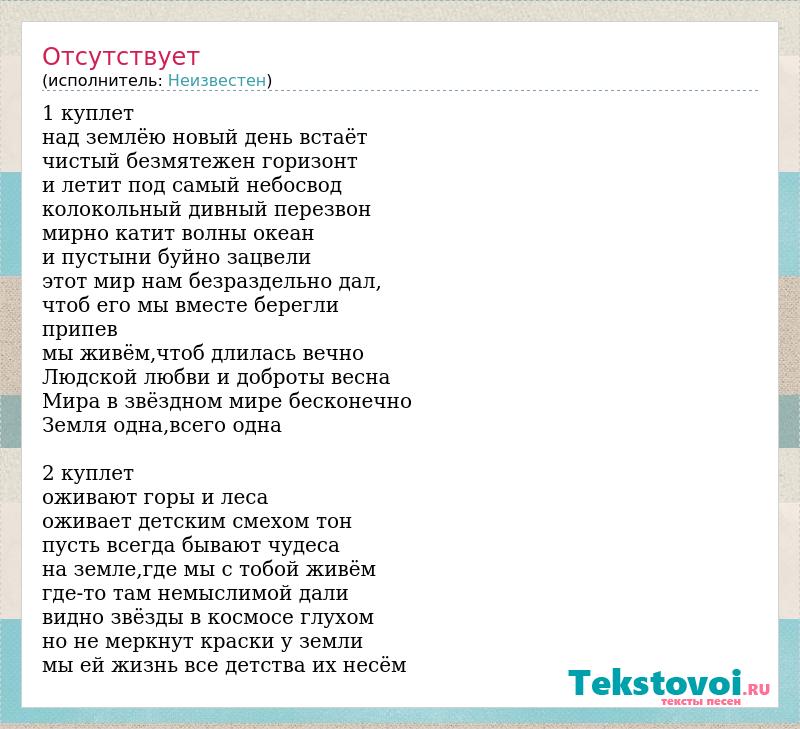 Отсутствует
(исполнитель: Неизвестен)

1 куплет
над землёю новый день встаёт
чистый безмятежен горизонт
и летит под самый небосвод
колокольный дивный перезвон
мирно катит волны океан
и пустыни буйно зацвели
этот мир нам безраздельно дал,
чтоб его мы вместе берегли
припев
мы живём,чтоб длилась вечно
Людской любви и доброты весна
Мира в звёздном мире бесконечно
Земля одна,всего одна

2 куплет
оживают горы и леса
оживает детским смехом тон
пусть всегда бывают чудеса
на земле,где мы с тобой живём
где-то там немыслимой дали
видно звёзды в космосе глухом
но не меркнут краски у земли
мы ей жизнь все детства их несём

Tekstovoi.RU
тексты песен